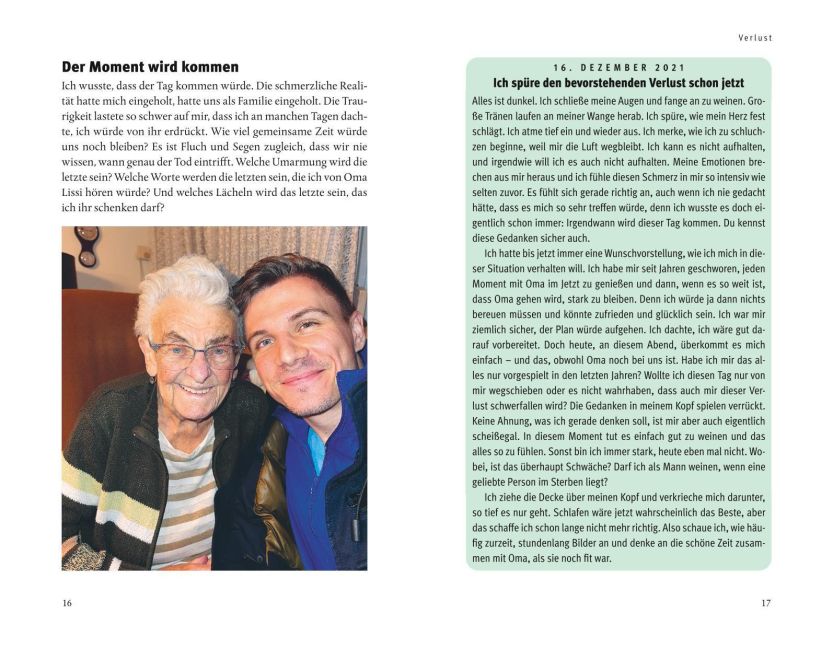 Der Moment wird kommen

Ich wusste, dass der Tag kommen würde. Die schmerzliche Realität hatte mich eingeholt, hatte uns als Familie eingeholt. Die Traurigkeit lastete so schwer auf mir, dass ich an manchen Tagen dachte, ich würde von ihr erdrückt. Wie viel gemeinsame Zeit würde uns noch bleiben? Es ist Fluch und Segen zugleich, dass wir nie wissen, wann genau der Tod eintrifft. Welche Umarmung wird die letzte sein? Welche Worte werden die letzten sein, die ich von Oma Lissi hören würde? Und welches Lächeln wird das letzte sein, das ich ihr schenken darf?

16

Verlust

16. DEZEMBER 2021

Ich spüre den bevorstehenden Verlust schon jetzt

Alles ist dunkel. Ich schließe meine Augen und fange an zu weinen. Große Tränen laufen an meiner Wange herab. Ich spüre, wie mein Herz fest schlägt. Ich atme tief ein und wieder aus. Ich merke, wie ich zu schluchzen beginne, weil mir die Luft wegbleibt. Ich kann es nicht aufhalten, und irgendwie will ich es auch nicht aufhalten. Meine Emotionen brechen aus mir heraus und ich fühle diesen Schmerz in mir so intensiv wie selten zuvor. Es fühlt sich gerade richtig an, auch wenn ich nie gedacht hätte, dass es mich so sehr treffen würde, denn ich wusste es doch eigentlich schon immer: Irgendwann wird dieser Tag kommen. Du kennst diese Gedanken sicher auch.

Ich hatte bis jetzt immer eine Wunschvorstellung, wie ich mich in dieser Situation verhalten will. Ich habe mir seit Jahren geschworen, jeden Moment mit Oma im Jetzt zu genießen und dann, wenn es so weit ist, dass Oma gehen wird, stark zu bleiben. Denn ich würde ja dann nichts bereuen müssen und könnte zufrieden und glücklich sein. Ich war mir ziemlich sicher, der Plan würde aufgehen. Ich dachte, ich wäre gut darauf vorbereitet. Doch heute, an diesem Abend, überkommt es mich einfach – und das, obwohl Oma noch bei uns ist. Habe ich mir das alles nur vorgespielt in den letzten Jahren? Wollte ich diesen Tag nur von mir wegschieben oder es nicht wahrhaben, dass auch mir dieser Verlust schwerfallen wird? Die Gedanken in meinem Kopf spielen verrückt. Keine Ahnung, was ich gerade denken soll, ist mir aber auch eigentlich scheißegal. In diesem Moment tut es einfach gut zu weinen und das alles so zu fühlen. Sonst bin ich immer stark, heute eben mal nicht. Wobei, ist das überhaupt Schwäche? Darf ich als Mann weinen, wenn eine geliebte Person im Sterben liegt?

Ich ziehe die Decke über meinen Kopf und verkrieche mich darunter, so tief es nur geht. Schlafen wäre jetzt wahrscheinlich das Beste, aber das schaffe ich schon lange nicht mehr richtig. Also schaue ich, wie häufig zurzeit, stundenlang Bilder an und denke an die schöne Zeit zusammen mit Oma, als sie noch fit war.

17